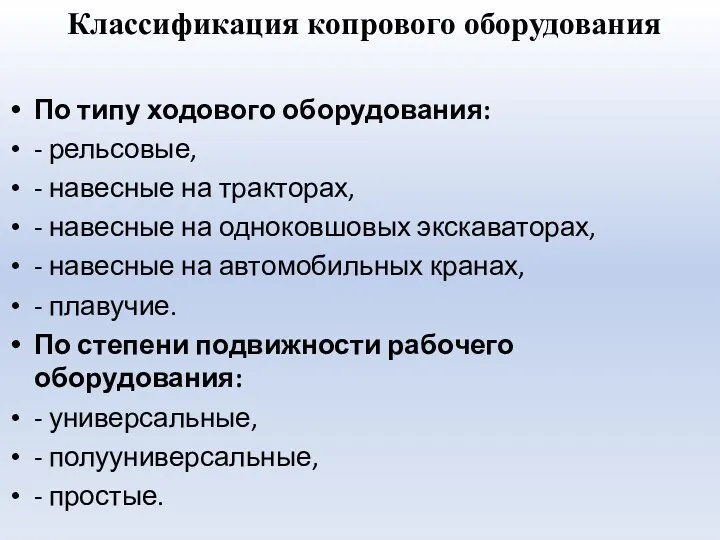 Классификация копрового оборудования

• По типу ходового оборудования:
• - рельсовые,
• - навесные на тракторах,
• - навесные на одноковшовых экскаваторах,
• - навесные на автомобильных кранах,
• - плавучие.
• По степени подвижности рабочего оборудования:
• - универсальные,
• - полууниверсальные,
• - простые.